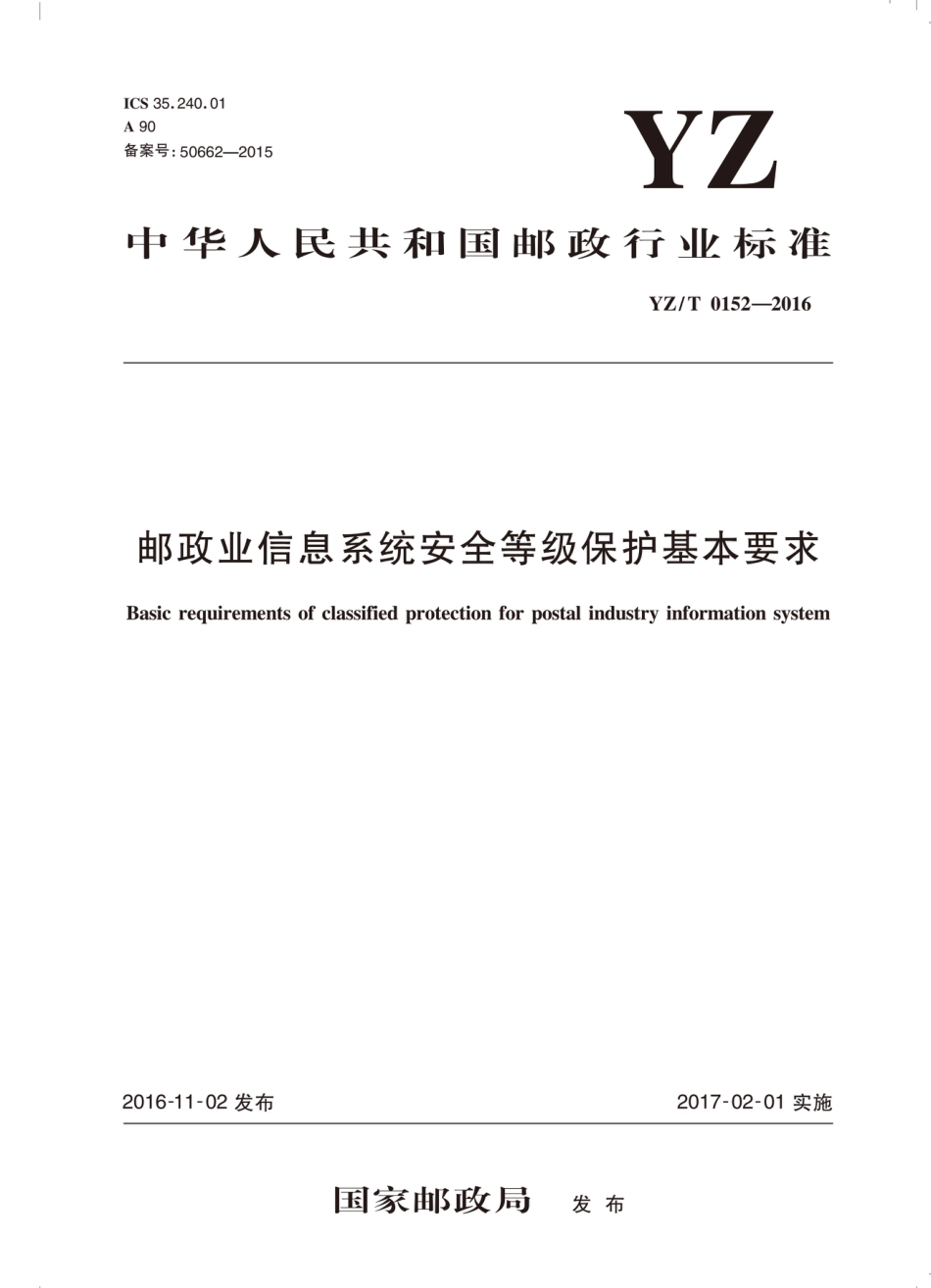 ICS 35.240.01
A 90
备案号：50662—2015

YZ

中华人民共和国邮政行业标准

YZ/T 0152—2016

邮政业信息系统安全等级保护基本要求

Basic requirements of classified protection for postal industry information system

2016-11-02 发布

2017-02-01 实施

国家邮政局 发布